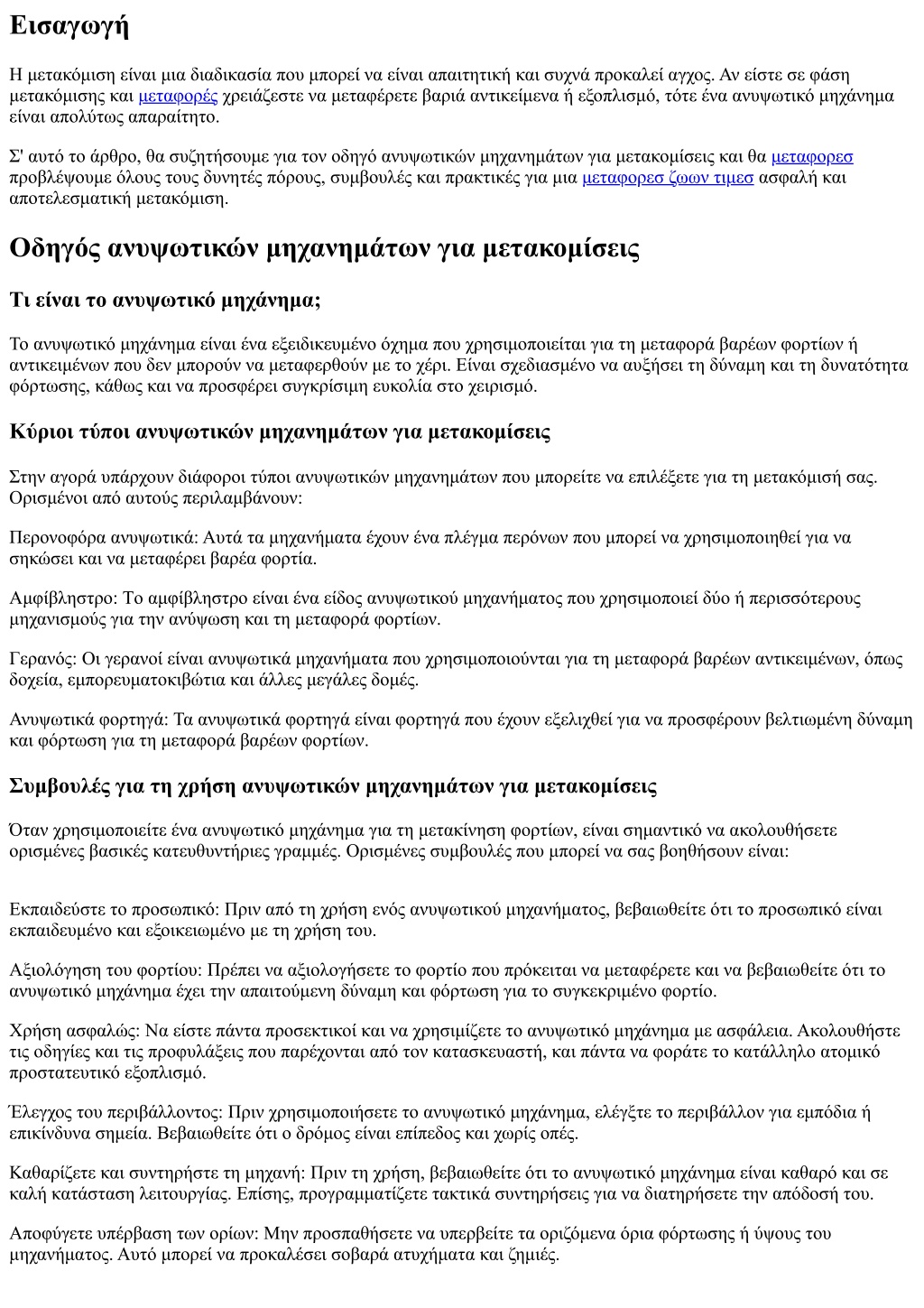 Εισαγωγή

Η μετακόμιση είναι μια διαδικασία που μπορεί να είναι απαιτητική και συχνά προκαλεί αγχος. Αν είστε σε φάση μετακόμισης και μεταφορές χρειάζεστε να μεταφέρετε βαριά αντικείμενα ή εξοπλισμό, τότε ένα ανυψωτικό μηχάνημα είναι απολύτως απαραίτητο.

Σ' αυτό το άρθρο, θα συζητήσουμε για τον οδηγό ανυψωτικών μηχανημάτων για μετακομίσεις και θα μεταφορες προβλέψουμε όλους τους δυνητές πόρους, συμβουλές και πρακτικές για μια μεταφορες ζωων τιμες ασφαλή και αποτελεσματική μετακόμιση.

Οδηγός ανυψωτικών μηχανημάτων για μετακομίσεις

Τι είναι το ανυψωτικό μηχάνημα;

Το ανυψωτικό μηχάνημα είναι ένα εξειδικευμένο όχημα που χρησιμοποιείται για τη μεταφορά βαρέων φορτίων ή αντικειμένων που δεν μπορούν να μεταφερθούν με το χέρι. Είναι σχεδιασμένο να αυξήσει τη δύναμη και τη δυνατότητα φόρτωσης, κάθως και να προσφέρει συγκρίσιμη ευκολία στο χειρισμό.

Κύριοι τύποι ανυψωτικών μηχανημάτων για μετακομίσεις

Στην αγορά υπάρχουν διάφοροι τύποι ανυψωτικών μηχανημάτων που μπορείτε να επιλέξετε για τη μετακόμισή σας. Ορισμένοι από αυτούς περιλαμβάνουν:

Περονοφόρα ανυψωτικά: Αυτά τα μηχανήματα έχουν ένα πλέγμα περόνων που μπορεί να χρησιμοποιηθεί για να σηκώσει και να μεταφέρει βαρέα φορτία.

Αμφίβληστρο: Το αμφίβληστρο είναι ένα είδος ανυψωτικού μηχανήματος που χρησιμοποιεί δύο ή περισσότερους μηχανισμούς για την ανύψωση και τη μεταφορά φορτίων.

Γερανός: Οι γερανοί είναι ανυψωτικά μηχανήματα που χρησιμοποιούνται για τη μεταφορά βαρέων αντικειμένων, όπως δοχεία, εμπορευματοκιβώτια και άλλες μεγάλες δομές.

Ανυψωτικά φορτηγά: Τα ανυψωτικά φορτηγά είναι φορτηγά που έχουν εξελιχθεί για να προσφέρουν βελτιωμένη δύναμη και φόρτωση για τη μεταφορά βαρέων φορτίων.

Συμβουλές για τη χρήση ανυψωτικών μηχανημάτων για μετακομίσεις

Όταν χρησιμοποιείτε ένα ανυψωτικό μηχάνημα για τη μετακίνηση φορτίων, είναι σημαντικό να ακολουθήσετε ορισμένες βασικές κατευθυντήριες γραμμές. Ορισμένες συμβουλές που μπορεί να σας βοηθήσουν είναι:

Εκπαιδεύστε το προσωπικό: Πριν από τη χρήση ενός ανυψωτικού μηχανήματος, βεβαιωθείτε ότι το προσωπικό είναι εκπαιδευμένο και εξοικειωμένο με τη χρήση του.

Αξιολόγηση του φορτίου: Πρέπει να αξιολογήσετε το φορτίο που πρόκειται να μεταφέρετε και να βεβαιωθείτε ότι το ανυψωτικό μηχάνημα έχει την απαιτούμενη δύναμη και φόρτωση για το συγκεκριμένο φορτίο.

Χρήση ασφαλώς: Να είστε πάντα προσεκτικοί και να χρησιμίζετε το ανυψωτικό μηχάνημα με ασφάλεια. Ακολουθήστε τις οδηγίες και τις προφυλάξεις που παρέχονται από τον κατασκευαστή, και πάντα να φοράτε το κατάλληλο ατομικό προστατευτικό εξοπλισμό.

Έλεγχος του περιβάλλοντος: Πριν χρησιμοποιήσετε το ανυψωτικό μηχάνημα, ελέγξτε το περιβάλλον για εμπόδια ή επικίνδυνα σημεία. Βεβαιωθείτε ότι ο δρόμος είναι επίπεδος και χωρίς οπές.

Καθαρίζετε και συντηρήστε τη μηχανή: Πριν τη χρήση, βεβαιωθείτε ότι το ανυψωτικό μηχάνημα είναι καθαρό και σε καλή κατάσταση λειτουργίας. Επίσης, προγραμματίζετε τακτικά συντηρήσεις για να διατηρήσετε την απόδοσή του.

Αποφύγετε υπέρβαση των ορίων: Μην προσπαθήσετε να υπερβείτε τα οριζόμενα όρια φόρτωσης ή ύψους του μηχανήματος. Αυτό μπορεί να προκαλέσει σοβαρά ατυχήματα και ζημιές.